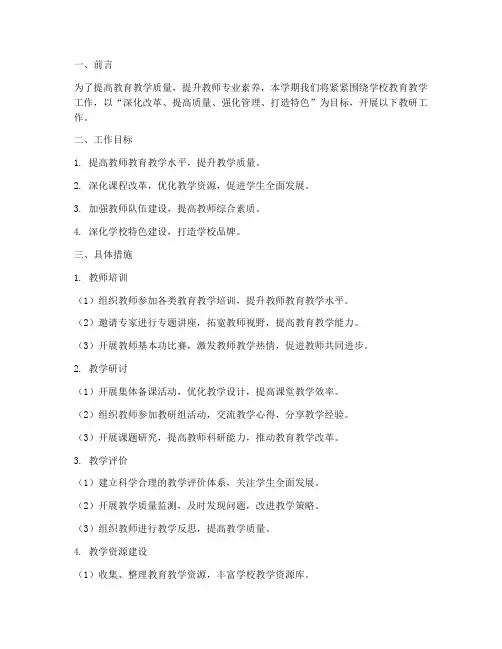 一、前言

为了提高教育教学质量，提升教师专业素养，本学期我们将紧紧围绕学校教育教学工作，以“深化改革、提高质量、强化管理、打造特色”为目标，开展以下教研工作。

二、工作目标

1. 提高教师教育教学水平，提升教学质量。

2. 深化课程改革，优化教学资源，促进学生全面发展。

3. 加强教师队伍建设，提高教师综合素质。

4. 深化学校特色建设，打造学校品牌。

三、具体措施

1. 教师培训

（1）组织教师参加各类教育教学培训，提升教师教育教学水平。

（2）邀请专家进行专题讲座，拓宽教师视野，提高教育教学能力。

（3）开展教师基本功比赛，激发教师教学热情，促进教师共同进步。

2. 教学研讨

（1）开展集体备课活动，优化教学设计，提高课堂教学效率。

（2）组织教师参加教研组活动，交流教学心得，分享教学经验。

（3）开展课题研究，提高教师科研能力，推动教育教学改革。

3. 教学评价

（1）建立科学合理的教学评价体系，关注学生全面发展。

（2）开展教学质量监测，及时发现问题，改进教学策略。

（3）组织教师进行教学反思，提高教学质量。

4. 教学资源建设

（1）收集、整理教育教学资源，丰富学校教学资源库。